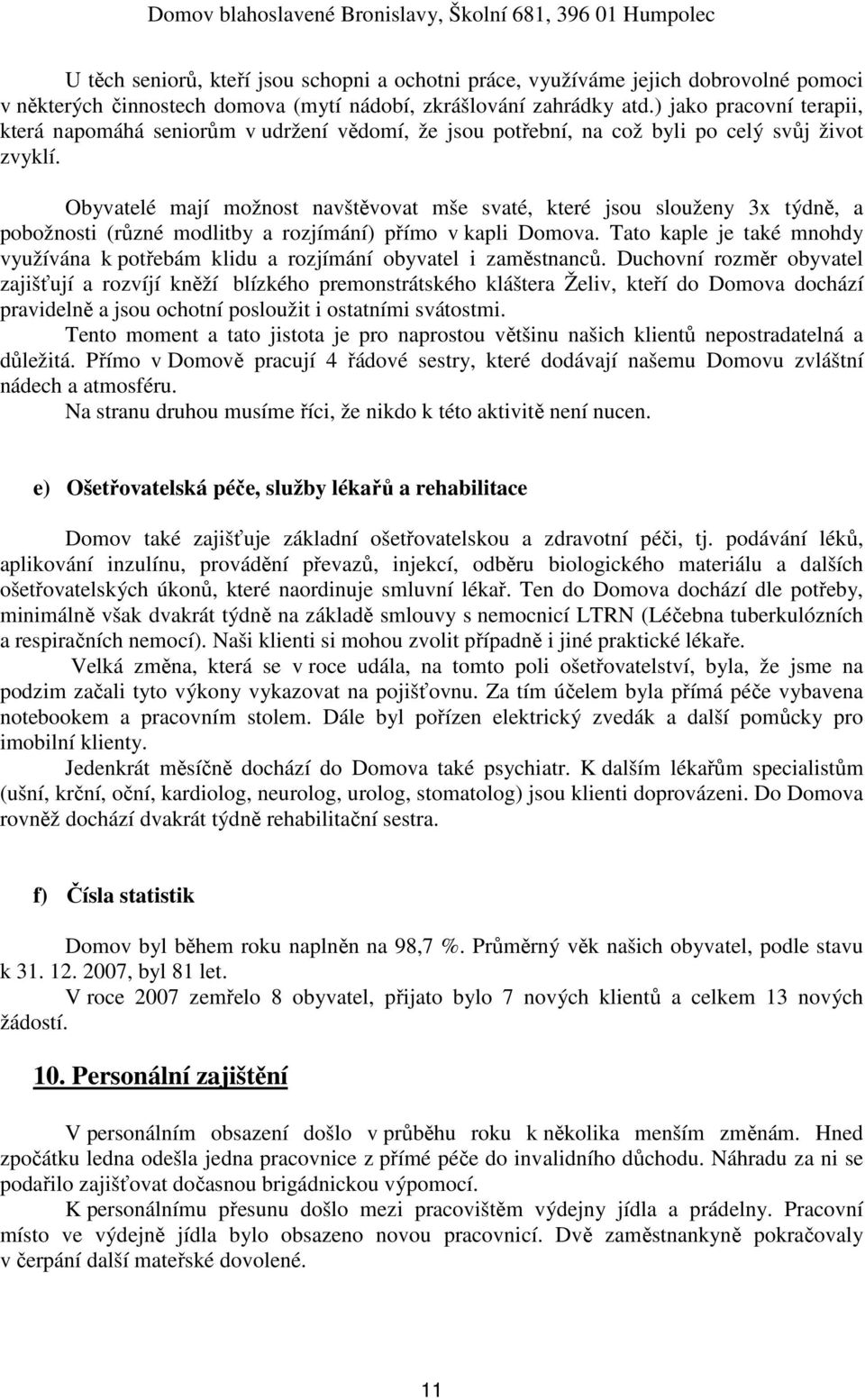 Domov blahoslavené Bronislavy, Školní 681, 396 01 Humpolec

U těch seniorů, kteří jsou schopni a ochotni práce, využíváme jejich dobrovolné pomoci v některých činnostech domova (mytí nádobí, zkrášlování zahrádky atd.) jako pracovní terapii, která napomáhá seniorům v udržení vědomí, že jsou potřební, na což byli po celý svůj život zvyklí.

Obyvatelé mají možnost navštěvovat mše svaté, které jsou slouženy 3x týdně, a pobožnosti (různé modlitby a rozjímání) přímo v kapli Domova. Tato kaple je také mnohdy využívána k potřebám klidu a rozjímání obyvatel i zaměstnanců. Duchovní rozměr obyvatel zajišťují a rozvíjí kněží blízkého premonstrátského kláštera Želiv, kteří do Domova dochází pravidelně a jsou ochotní posloužit i ostatními svátostmi.

Tento moment a tato jistota je pro naprostou většinu našich klientů nepostradatelná a důležitá. Přímo v Domově pracují 4 řádové sestry, které dodávají našemu Domovu zvláštní nádech a atmosféru.

Na stranu druhou musíme říci, že nikdo k této aktivitě není nucen.

e) Ošetřovatelská péče, služby lékařů a rehabilitace

Domov také zajišťuje základní ošetřovatelskou a zdravotní péči, tj. podávání léků, aplikování inzulínu, provádění převazů, injekcí, odběru biologického materiálu a dalších ošetřovatelských úkonů, které naordinuje smluvní lékař. Ten do Domova dochází dle potřeby, minimálně však dvakrát týdně na základě smlouvy s nemocnicí LTRN (Léčebna tuberkulózních a respiračních nemocí). Naši klienti si mohou zvolit případně i jiné praktické lékaře.

Velká změna, která se v roce udála, na tomto poli ošetřovatelství, byla, že jsme na podzim začali tyto výkony vykazovat na pojišťovnu. Za tím účelem byla přímá péče vybavena notebookem a pracovním stolem. Dále byl pořízen elektrický zvedák a další pomůcky pro imobilní klienty.

Jedenkrát měsíčně dochází do Domova také psychiatr. K dalším lékařům specialistům (ušní, krční, oční, kardiolog, neurolog, urolog, stomatolog) jsou klienti doprovázeni. Do Domova rovněž dochází dvakrát týdně rehabilitační sestra.

f) Čísla statistik

Domov byl během roku naplněn na 98,7 %. Průměrný věk našich obyvatel, podle stavu k 31. 12. 2007, byl 81 let.

V roce 2007 zemřelo 8 obyvatel, přijato bylo 7 nových klientů a celkem 13 nových žádostí.

10. Personální zajištění

V personálním obsazení došlo v průběhu roku k několika menším změnám. Hned zpočátku ledna odešla jedna pracovnice z přímé péče do invalidního důchodu. Náhradu za ni se podařilo zajišťovat dočasnou brigádnickou výpomocí.

K personálnímu přesunu došlo mezi pracovištěm výdejny jídla a prádelny. Pracovní místo ve výdejně jídla bylo obsazeno novou pracovnicí. Dvě zaměstnankyně pokračovaly v čerpání další mateřské dovolené.

11